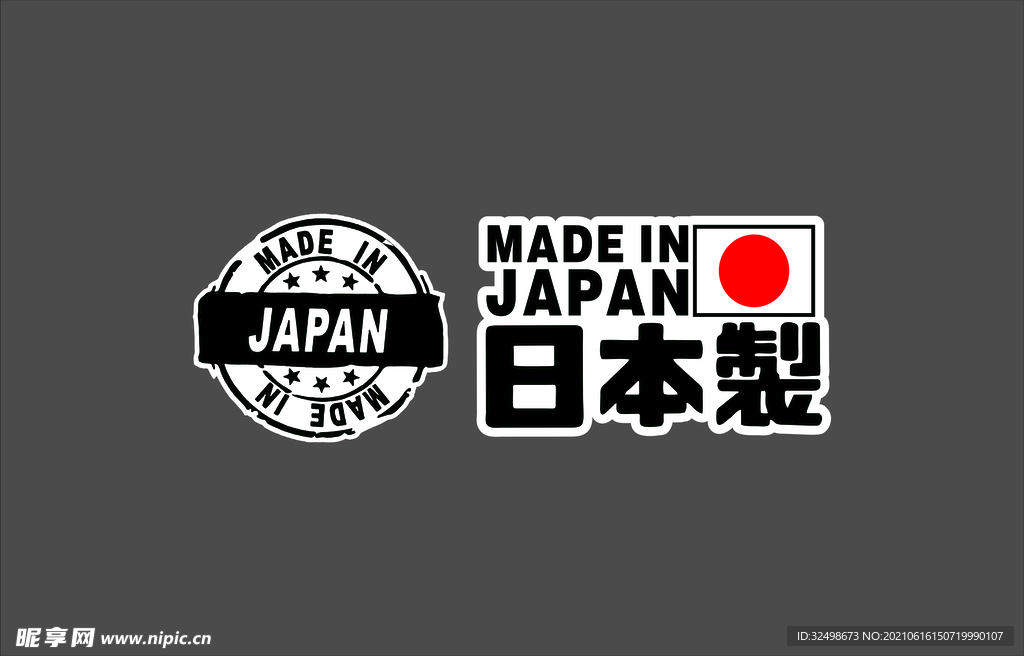 MADE IN
JAPAN
MADE IN

MADE IN
JAPAN
日本製

昵享网 www.nipic.cn
ID:32498673 NO:20210616150719990107